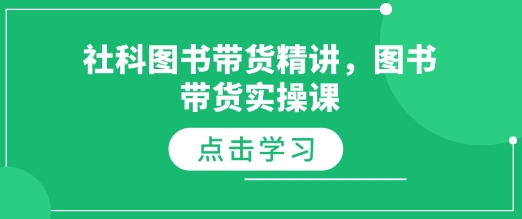 社科图书带货精讲，图书带货实操课

点击学习